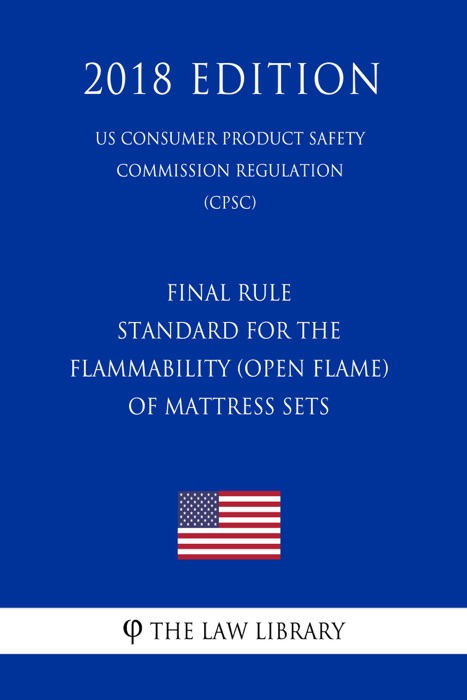 2018 EDITION

US CONSUMER PRODUCT SAFETY COMMISSION REGULATION (CPSC)

FINAL RULE
STANDARD FOR THE FLAMMABILITY (OPEN FLAME) OF MATTRESS SETS

φ THE LAW LIBRARY